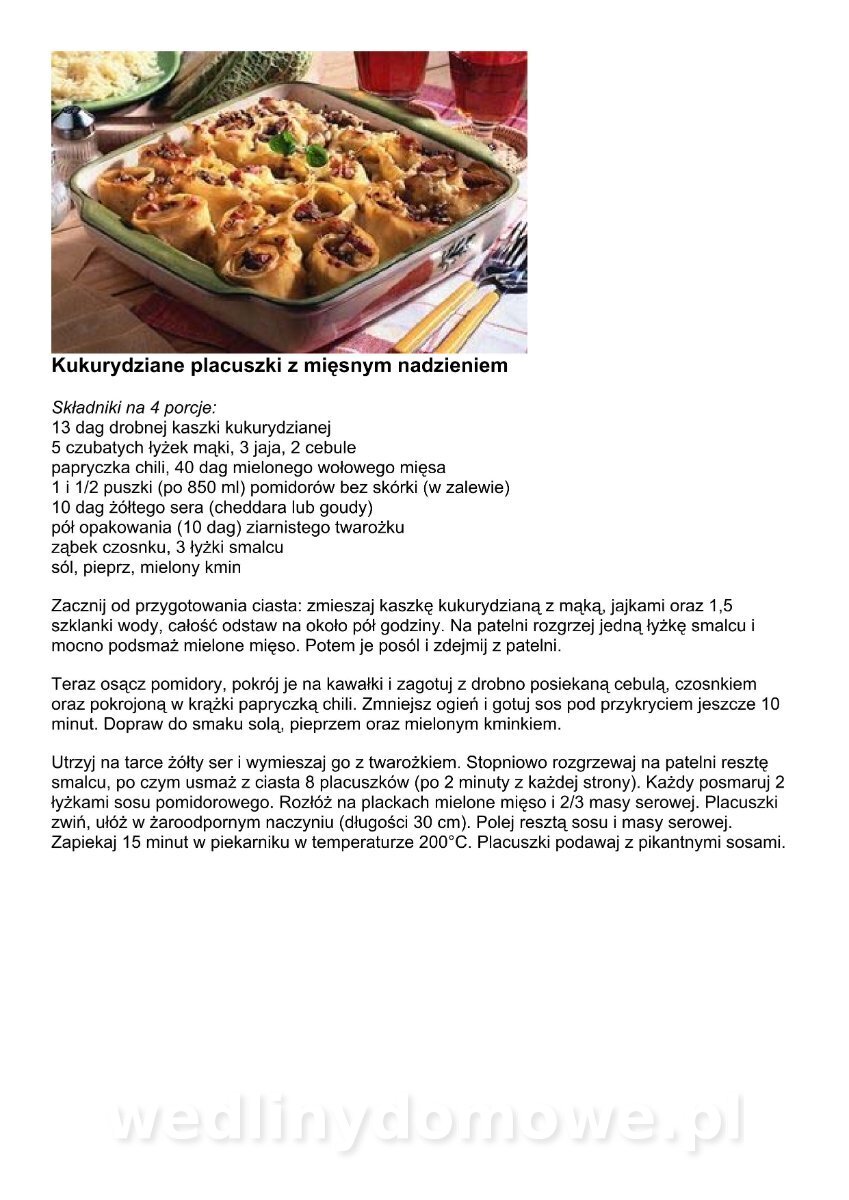 Kukurydziane placuszki z mięsnym nadzieniem

Składniki na 4 porcje:
13 dag drobnej kaszki kukurydzianej
5 czubatych łyżek mąki, 3 jaja, 2 cebule
papryczka chili, 40 dag mielonego wołowego mięsa
1 i 1/2 puszki (po 850 ml) pomidorów bez skórki (w zalewie)
10 dag żółtego sera (cheddara lub goudy)
pół opakowania (10 dag) ziarnistego twarożku
ząbek czosnku, 3 łyżki smalcu
sól, pieprz, mielony kmin

Zacznij od przygotowania ciasta: zmieszaj kaszkę kukurydzianą z mąką, jajkami oraz 1,5 szklanki wody, całość odstaw na około pół godziny. Na patelni rozgrzej jedną łyżkę smalcu i mocno podsmaż mielone mięso. Potem je posól i zdejmij z patelni.

Teraz osącz pomidory, pokrój je na kawałki i zagotuj z drobno posiekaną cebulą, czosnkiem oraz pokrojoną w krążki papryczką chili. Zmniejsz ogień i gotuj sos pod przykryciem jeszcze 10 minut. Dopraw do smaku solą, pieprzem oraz mielonym kminkiem.

Utrzyj na tarce żółty ser i wymieszaj go z twarożkiem. Stopniowo rozgrzewaj na patelni resztę smalcu, po czym usmaż z ciasta 8 placuszków (po 2 minuty z każdej strony). Każdy posmaruj 2 łyżkami sosu pomidorowego. Rozłóż na plackach mielone mięso i 2/3 masy serowej. Placuszki zwiń, ułóż w żaroodpornym naczyniu (długości 30 cm). Polej resztą sosu i masy serowej. Zapiekaj 15 minut w piekarniku w temperaturze 200°C. Placuszki podawaj z pikantnymi sosami.

wedlinydomowe.pl